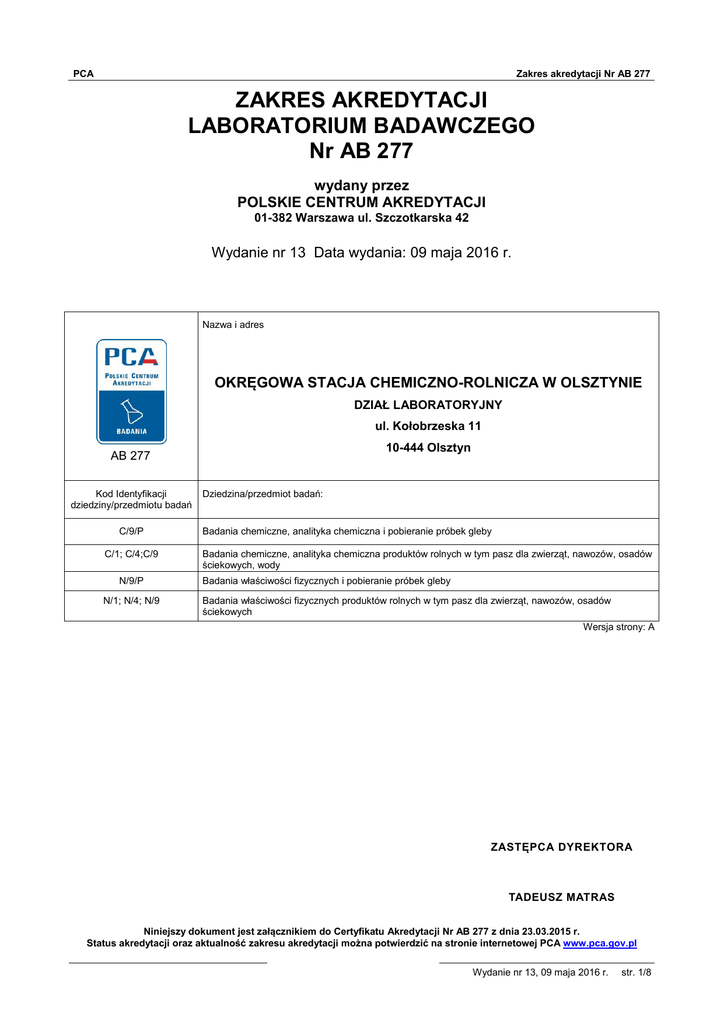 PCA

Zakres akredytacji Nr AB 277

ZAKRES AKREDYTACJI
LABORATORIUM BADAWCZEGO
Nr AB 277

wydany przez
POLSKIE CENTRUM AKREDYTACJI
01-382 Warszawa ul. Szczotkarska 42

Wydanie nr 13 Data wydania: 09 maja 2016 r.

| PCA POLSKIE CENTRUM AKREDYTACJI BADANIA AB 277 | Nazwa i adres OKRĘGOWA STACJA CHEMICZNO-ROLNICZA W OLSZTYNIE DZIAŁ LABORATORYJNY ul. Kołobrzeska 11 10-444 Olsztyn |
|---|---|
| Kod Identyfikacji dziedziny/przedmiotu badań | Dziedzina/przedmiot badań: |
| C/9/P | Badania chemiczne, analityka chemiczna i pobieranie próbek gleby |
| C/1; C/4;C/9 | Badania chemiczne, analityka chemiczna produktów rolnych w tym pasz dla zwierząt, nawozów, osadów ściekowych, wody |
| N/9/P | Badania właściwości fizycznych i pobieranie próbek gleby |
| N/1; N/4; N/9 | Badania właściwości fizycznych produktów rolnych w tym pasz dla zwierząt, nawozów, osadów ściekowych |

Wersja strony: A

ZASTĘPCA DYREKTORA

TADEUSZ MATRAS

Niniejszy dokument jest załącznikiem do Certyfikatu Akredytacji Nr AB 277 z dnia 23.03.2015 r.
Status akredytacji oraz aktualność zakresu akredytacji można potwierdzić na stronie internetowej PCA www.pca.gov.pl

Wydanie nr 13, 09 maja 2016 r. str. 1/8